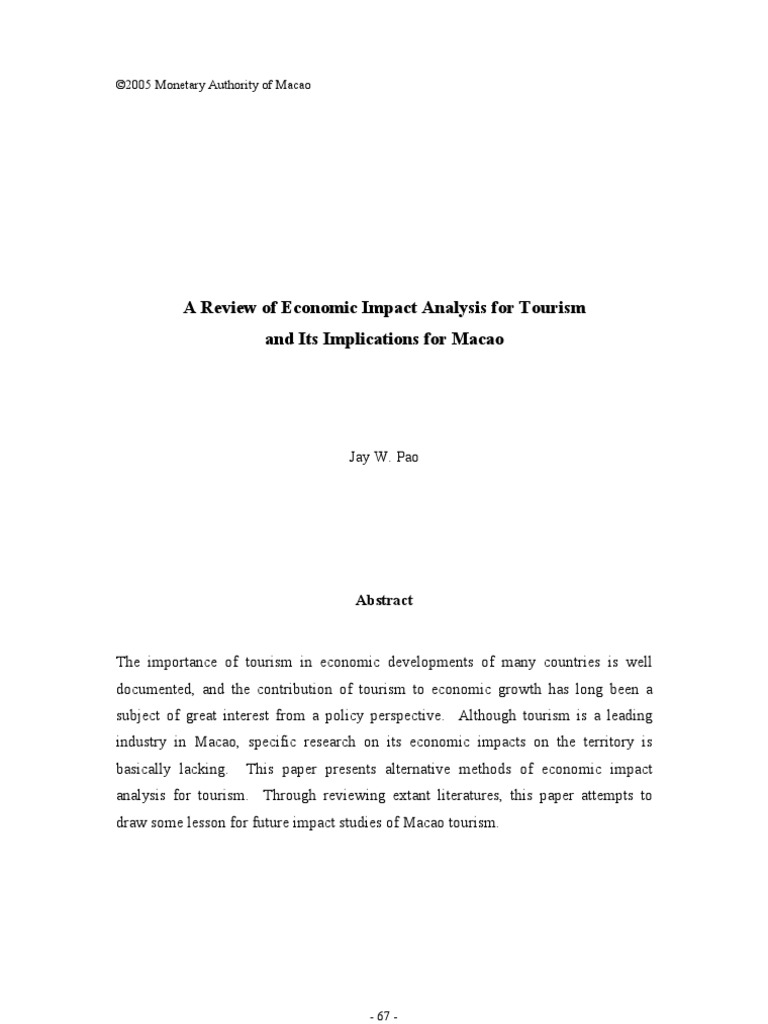 ©2005 Monetary Authority of Macao

A Review of Economic Impact Analysis for Tourism and Its Implications for Macao

Jay W. Pao

Abstract

The importance of tourism in economic developments of many countries is well documented, and the contribution of tourism to economic growth has long been a subject of great interest from a policy perspective. Although tourism is a leading industry in Macao, specific research on its economic impacts on the territory is basically lacking. This paper presents alternative methods of economic impact analysis for tourism. Through reviewing extant literatures, this paper attempts to draw some lesson for future impact studies of Macao tourism.

- 67 -